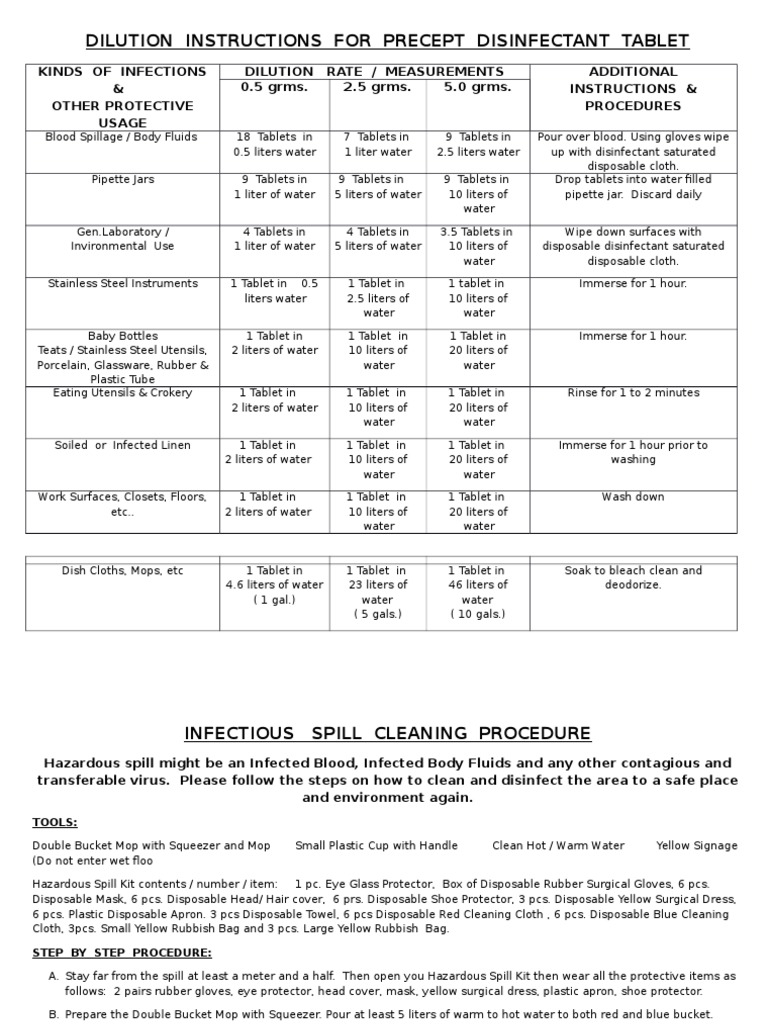 DILUTION INSTRUCTIONS FOR PRECEPT DISINFECTANT TABLET

| KINDS OF INFECTIONS & OTHER PROTECTIVE USAGE | DILUTION RATE / MEASUREMENTS 0.5 grms. | 2.5 grms. | 5.0 grms. | ADDITIONAL INSTRUCTIONS & PROCEDURES |
|---|---|---|---|---|
| Blood Spillage / Body Fluids | 18 Tablets in 0.5 liters water | 7 Tablets in 1 liter water | 9 Tablets in 2.5 liters water | Pour over blood. Using gloves wipe up with disinfectant saturated disposable cloth. |
| Pipette Jars | 9 Tablets in 1 liter of water | 9 Tablets in 5 liters of water | 9 Tablets in 10 liters of water | Drop tablets into water filled pipette jar. Discard daily |
| Gen.Laboratory / Invironmental Use | 4 Tablets in 1 liter of water | 4 Tablets in 5 liters of water | 3.5 Tablets in 10 liters of water | Wipe down surfaces with disposable disinfectant saturated disposable cloth. |
| Stainless Steel Instruments | 1 Tablet in 0.5 liters water | 1 Tablet in 2.5 liters of water | 1 tablet in 10 liters of water | Immerse for 1 hour. |
| Baby Bottles Teats / Stainless Steel Utensils, Porcelain, Glassware, Rubber & Plastic Tube | 1 Tablet in 2 liters of water | 1 Tablet in 10 liters of water | 1 Tablet in 20 liters of water | Immerse for 1 hour. |
| Eating Utensils & Crokery | 1 Tablet in 2 liters of water | 1 Tablet in 10 liters of water | 1 Tablet in 20 liters of water | Rinse for 1 to 2 minutes |
| Soiled or Infected Linen | 1 Tablet in 2 liters of water | 1 Tablet in 10 liters of water | 1 Tablet in 20 liters of water | Immerse for 1 hour prior to washing |
| Work Surfaces, Closets, Floors, etc.. | 1 Tablet in 2 liters of water | 1 Tablet in 10 liters of water | 1 Tablet in 20 liters of water | Wash down |

| | | | | |
|---|---|---|---|---|
| Dish Cloths, Mops, etc | 1 Tablet in 4.6 liters of water ( 1 gal.) | 1 Tablet in 23 liters of water ( 5 gals.) | 1 Tablet in 46 liters of water ( 10 gals.) | Soak to bleach clean and deodorize. |

INFECTIOUS SPILL CLEANING PROCEDURE

Hazardous spill might be an Infected Blood, Infected Body Fluids and any other contagious and transferable virus. Please follow the steps on how to clean and disinfect the area to a safe place and environment again.

TOOLS:

Double Bucket Mop with Squeezer and Mop Small Plastic Cup with Handle Clean Hot / Warm Water Yellow Signage (Do not enter wet floo

Hazardous Spill Kit contents / number / item: 1 pc. Eye Glass Protector, Box of Disposable Rubber Surgical Gloves, 6 pcs. Disposable Mask, 6 pcs. Disposable Head/ Hair cover, 6 prs. Disposable Shoe Protector, 3 pcs. Disposable Yellow Surgical Dress, 6 pcs. Plastic Disposable Apron. 3 pcs Disposable Towel, 6 pcs Disposable Red Cleaning Cloth , 6 pcs. Disposable Blue Cleaning Cloth, 3pcs. Small Yellow Rubbish Bag and 3 pcs. Large Yellow Rubbish Bag.

STEP BY STEP PROCEDURE:

A. Stay far from the spill at least a meter and a half. Then open you Hazardous Spill Kit then wear all the protective items as follows: 2 pairs rubber gloves, eye protector, head cover, mask, yellow surgical dress, plastic apron, shoe protector.

B. Prepare the Double Bucket Mop with Squeezer. Pour at least 5 liters of warm to hot water to both red and blue bucket.